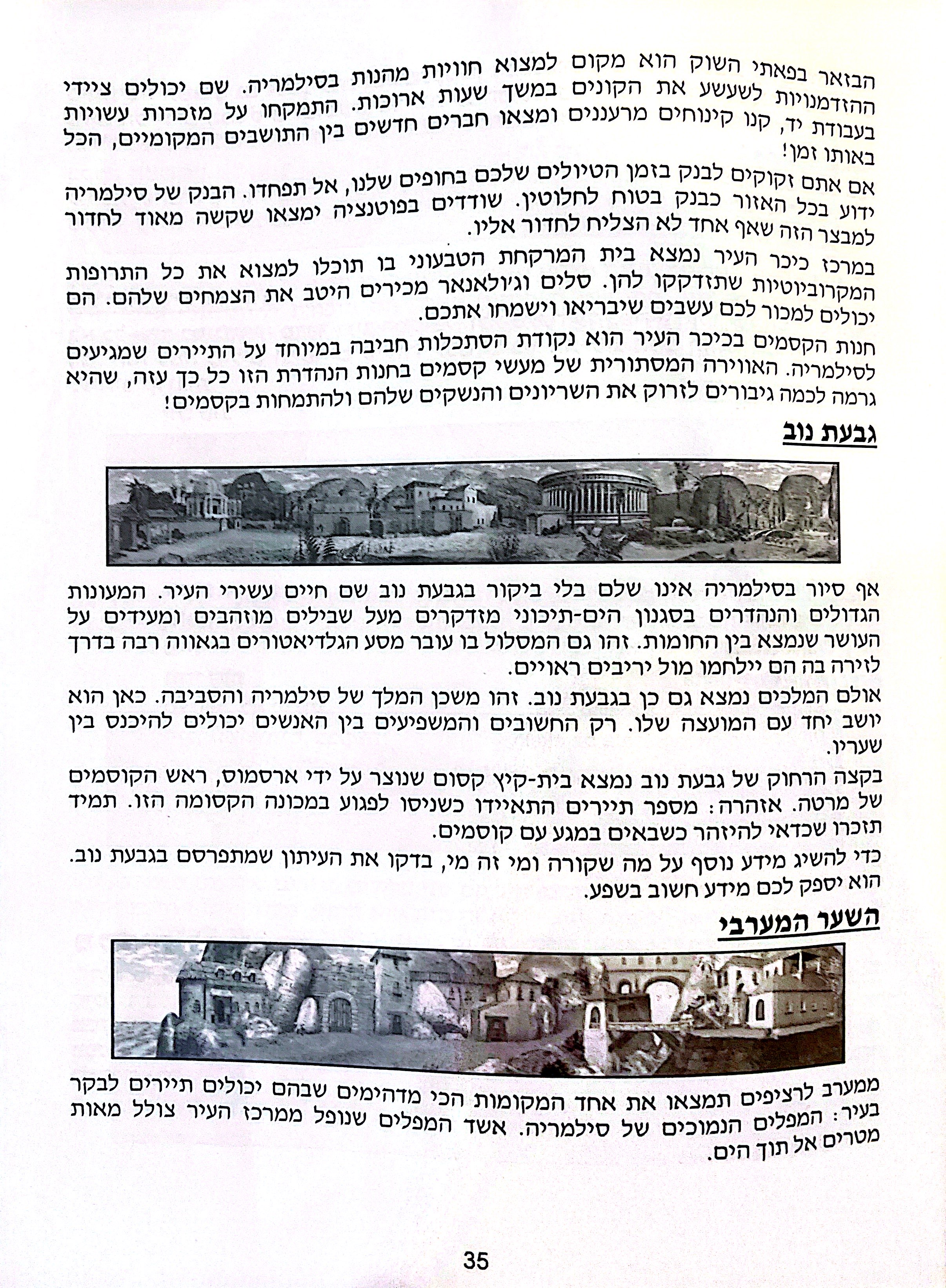 הבזאר בפאתי השוק הוא מקום למצוא חוויות מהנות בסילמריה. שם יכולים ציידי ההזדמנויות לשעשע את הקונים במשך שעות ארוכות. התמקחו על מזכרות עשויות בעבודת יד, קנו קינוחים מרעננים ומצאו חברים חדשים בין התושבים המקומיים, הכל באותו זמן!

אם אתם זקוקים לבנק בזמן הטיולים שלכם בחופים שלנו, אל תפחדו. הבנק של סילמריה ידוע בכל האזור כבנק בטוח לחלוטין. שודדים בפוטנציה ימצאו שקשה מאוד לחדור למבצר הזה שאף אחד לא הצליח לחדור אליו.

במרכז כיכר העיר נמצא בית המרקחת הטבעוני בו תוכלו למצוא את כל התרופות המקרוביוטיות שתזדקקו להן. סלים וג'ולאנאר מכירים היטב את הצמחים שלהם. הם יכולים למכור לכם עשבים שיבריאו וישמחו אתכם.

חנות הקסמים בכיכר העיר הוא נקודת הסתכלות חביבה במיוחד על התיירים שמגיעים לסילמריה. האווירה המסתורית של מעשי קסמים בחנות הנהדרת הזו כל כך עזה, שהיא גרמה לכמה גיבורים לזרוק את השריונים והנשקים שלהם ולהתמחות בקסמים!

גבעת נוב

אף סיור בסילמריה אינו שלם בלי ביקור בגבעת נוב שם חיים עשירי העיר. המעונות הגדולים והנהדרים בסגנון הים-תיכוני מזדקרים מעל שבילים מוזהבים ומעידים על העושר שנמצא בין החומות. זהו גם המסלול בו עובר מסע הגלדיאטורים בגאווה רבה בדרך לזירה בה הם יילחמו מול יריבים ראויים.

אולם המלכים נמצא גם כן בגבעת נוב. זהו משכן המלך של סילמריה והסביבה. כאן הוא יושב יחד עם המועצה שלו. רק החשובים והמשפיעים בין האנשים יכולים להיכנס בין שעריו.

בקצה הרחוק של גבעת נוב נמצא בית-קיץ קסום שנוצר על ידי ארסמוס, ראש הקוסמים של מרטה. אזהרה: מספר תיירים התאיידו כשניסו לפגוע במכונה הקסומה הזו. תמיד תזכרו שכדאי להיזהר כשבאים במגע עם קוסמים.

כדי להשיג מידע נוסף על מה שקורה ומי זה מי, בדקו את העיתון שמתפרסם בגבעת נוב. הוא יספק לכם מידע חשוב בשפע.

השער המערבי

ממערב לרציפים תמצאו את אחד המקומות הכי מדהימים שבהם יכולים תיירים לבקר בעיר: המפלים הנמוכים של סילמריה. אשד המפלים שנופל ממרכז העיר צולל מאות מטרים אל תוך הים.

35